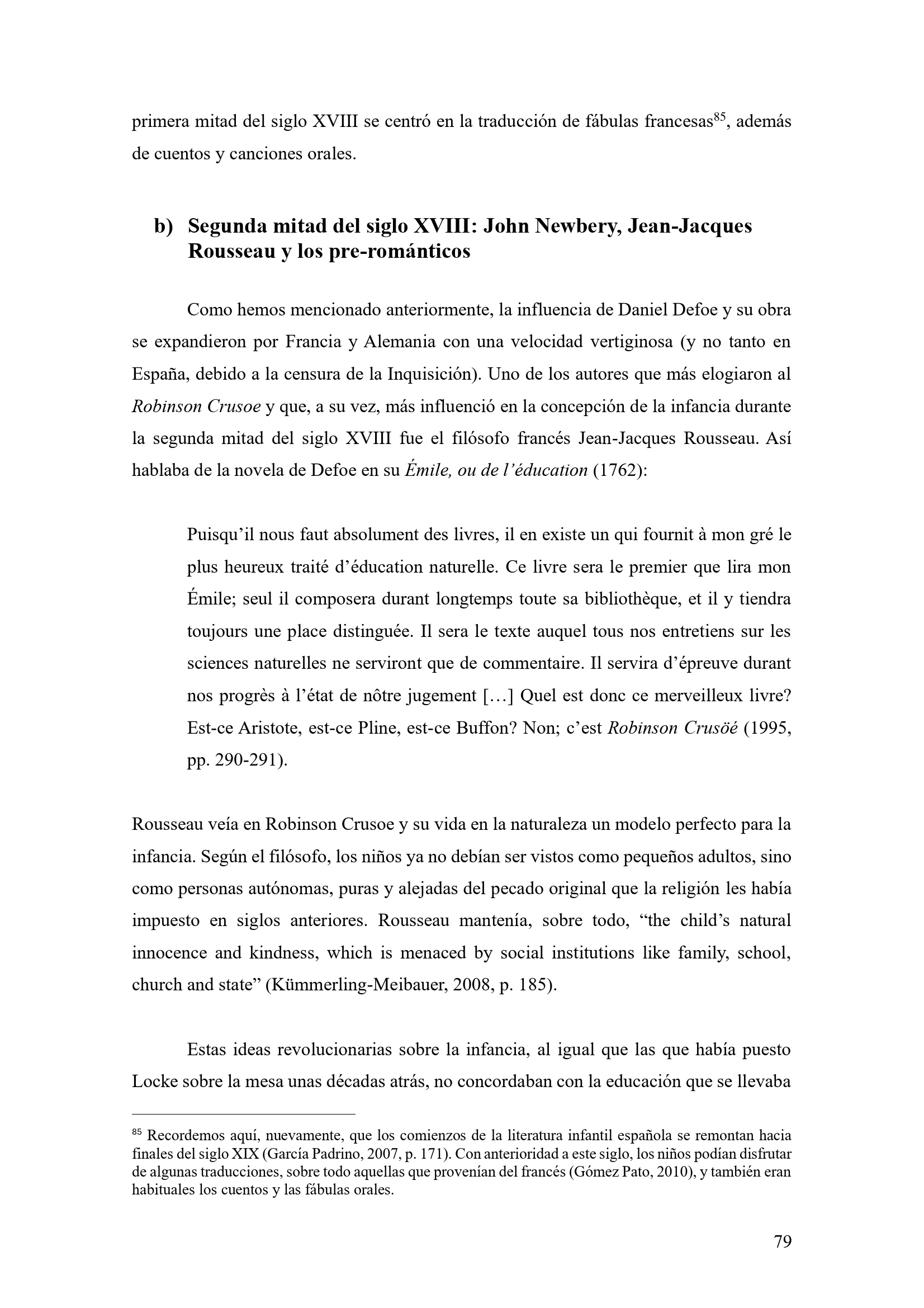 primera mitad del siglo XVIII se centró en la traducción de fábulas francesas$^{85}$, además de cuentos y canciones orales.

b) Segunda mitad del siglo XVIII: John Newbery, Jean-Jacques Rousseau y los pre-románticos

Como hemos mencionado anteriormente, la influencia de Daniel Defoe y su obra se expandieron por Francia y Alemania con una velocidad vertiginosa (y no tanto en España, debido a la censura de la Inquisición). Uno de los autores que más elogiaron al Robinson Crusoe y que, a su vez, más influenció en la concepción de la infancia durante la segunda mitad del siglo XVIII fue el filósofo francés Jean-Jacques Rousseau. Así hablaba de la novela de Defoe en su Émile, ou de l'éducation (1762):

Puisqu'il nous faut absolument des livres, il en existe un qui fournit à mon gré le plus heureux traité d'éducation naturelle. Ce livre sera le premier que lira mon Émile; seul il composera durant longtemps toute sa bibliothèque, et il y tiendra toujours une place distinguée. Il sera le texte auquel tous nos entretiens sur les sciences naturelles ne serviront que de commentaire. Il servira d'épreuve durant nos progrès à l'état de nôtre jugement […] Quel est donc ce merveilleux livre? Est-ce Aristote, est-ce Pline, est-ce Buffon? Non; c'est Robinson Crusöé (1995, pp. 290-291).

Rousseau veía en Robinson Crusoe y su vida en la naturaleza un modelo perfecto para la infancia. Según el filósofo, los niños ya no debían ser vistos como pequeños adultos, sino como personas autónomas, puras y alejadas del pecado original que la religión les había impuesto en siglos anteriores. Rousseau mantenía, sobre todo, "the child's natural innocence and kindness, which is menaced by social institutions like family, school, church and state" (Kümmerling-Meibauer, 2008, p. 185).

Estas ideas revolucionarias sobre la infancia, al igual que las que había puesto Locke sobre la mesa unas décadas atrás, no concordaban con la educación que se llevaba

$^{85}$ Recordemos aquí, nuevamente, que los comienzos de la literatura infantil española se remontan hacia finales del siglo XIX (García Padrino, 2007, p. 171). Con anterioridad a este siglo, los niños podían disfrutar de algunas traducciones, sobre todo aquellas que provenían del francés (Gómez Pato, 2010), y también eran habituales los cuentos y las fábulas orales.

79